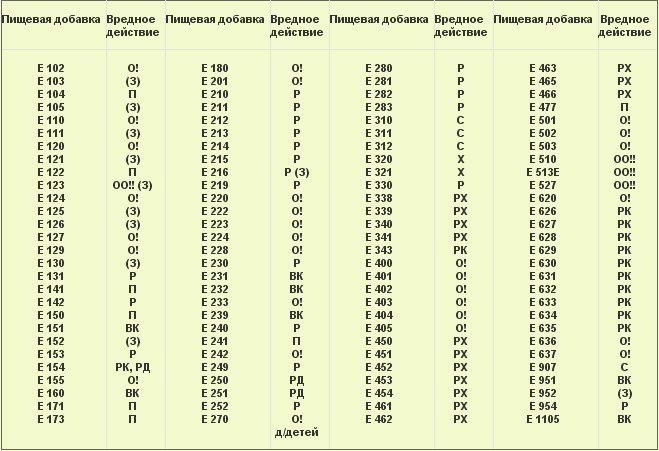 | Пищевая добавка | Вредное действие | Пищевая добавка | Вредное действие | Пищевая добавка | Вредное действие | Пищевая добавка | Вредное действие |
|---|---|---|---|---|---|---|---|
| Е 102 | О! | Е 180 | О! | Е 280 | Р | Е 463 | РХ |
| Е 103 | (З) | Е 201 | О! | Е 281 | Р | Е 465 | РХ |
| Е 104 | П | Е 210 | Р | Е 282 | Р | Е 466 | РХ |
| Е 105 | (З) | Е 211 | Р | Е 283 | Р | Е 477 | П |
| Е 110 | О! | Е 212 | Р | Е 310 | С | Е 501 | О! |
| Е 111 | (З) | Е 213 | Р | Е 311 | С | Е 502 | О! |
| Е 120 | О! | Е 214 | Р | Е 312 | С | Е 503 | О! |
| Е 121 | (З) | Е 215 | Р | Е 320 | Х | Е 510 | ОО!! |
| Е 122 | П | Е 216 | Р (З) | Е 321 | Х | Е 513Е | ОО!! |
| Е 123 | ОО!! (З) | Е 219 | Р | Е 330 | Р | Е 527 | ОО!! |
| Е 124 | О! | Е 220 | О! | Е 338 | РХ | Е 620 | О! |
| Е 125 | (З) | Е 222 | О! | Е 339 | РХ | Е 626 | РК |
| Е 126 | (З) | Е 223 | О! | Е 340 | РХ | Е 627 | РК |
| Е 127 | О! | Е 224 | О! | Е 341 | РХ | Е 628 | РК |
| Е 129 | О! | Е 228 | О! | Е 343 | РК | Е 629 | РК |
| Е 130 | (З) | Е 230 | Р | Е 400 | О! | Е 630 | РК |
| Е 131 | Р | Е 231 | ВК | Е 401 | О! | Е 631 | РК |
| Е 141 | П | Е 232 | ВК | Е 402 | О! | Е 632 | РК |
| Е 142 | Р | Е 233 | О! | Е 403 | О! | Е 633 | РК |
| Е 150 | П | Е 239 | ВК | Е 404 | О! | Е 634 | РК |
| Е 151 | ВК | Е 240 | Р | Е 405 | О! | Е 635 | РК |
| Е 152 | (З) | Е 241 | П | Е 450 | РХ | Е 636 | О! |
| Е 153 | Р | Е 242 | О! | Е 451 | РХ | Е 637 | О! |
| Е 154 | РК, РД | Е 249 | Р | Е 452 | РХ | Е 907 | С |
| Е 155 | О! | Е 250 | РД | Е 453 | РХ | Е 951 | ВК |
| Е 160 | ВК | Е 251 | РД | Е 454 | РХ | Е 952 | (З) |
| Е 171 | П | Е 252 | Р | Е 461 | РХ | Е 954 | Р |
| Е 173 | П | Е 270 | О! д/детей | Е 462 | РХ | Е 1105 | ВК |